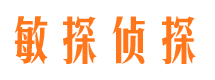 敏探侦探